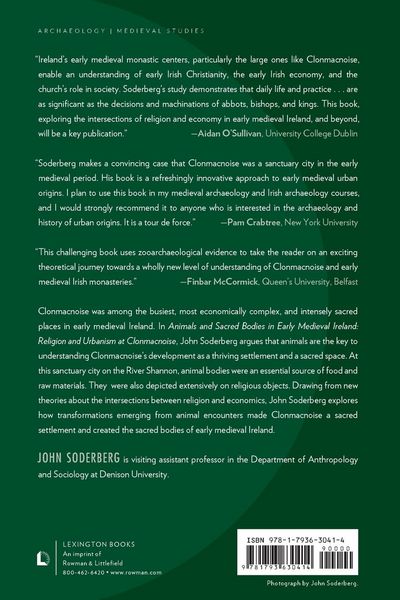 ARCHAEOLOGY | MEDIEVAL STUDIES

"Ireland's early medieval monastic centers, particularly the large ones like Clonmacnoise, enable an understanding of early Irish Christianity, the early Irish economy, and the church's role in society. Soderberg's study demonstrates that daily life and practice . . . are as significant as the decisions and machinations of abbots, bishops, and kings. This book, exploring the intersections of religion and economy in early medieval Ireland, and beyond, will be a key publication." —Aidan O'Sullivan, University College Dublin

"Soderberg makes a convincing case that Clonmacnoise was a sanctuary city in the early medieval period. His book is a refreshingly innovative approach to early medieval urban origins. I plan to use this book in my medieval archaeology and Irish archaeology courses, and I would strongly recommend it to anyone who is interested in the archaeology and history of urban origins. It is a tour de force." —Pam Crabtree, New York University

"This challenging book uses zooarchaeological evidence to take the reader on an exciting theoretical journey towards a wholly new level of understanding of Clonmacnoise and early medieval Irish monasteries." —Finbar McCormick, Queen's University, Belfast

Clonmacnoise was among the busiest, most economically complex, and intensely sacred places in early medieval Ireland. In Animals and Sacred Bodies in Early Medieval Ireland: Religion and Urbanism at Clonmacnoise, John Soderberg argues that animals are the key to understanding Clonmacnoise's development as a thriving settlement and a sacred space. At this sanctuary city on the River Shannon, animal bodies were an essential source of food and raw materials. They were also depicted extensively on religious objects. Drawing from new theories about the intersections between religion and economics, John Soderberg explores how transformations emerging from animal encounters made Clonmacnoise a sacred settlement and created the sacred bodies of early medieval Ireland.

JOHN SODERBERG is visiting assistant professor in the Department of Anthropology and Sociology at Denison University.

LEXINGTON BOOKS
An imprint of
Rowman & Littlefield
800-462-6420 • www.rowman.com

ISBN 978-1-7936-3041-4
90000
9 781793 630414

Photograph by John Soderberg.